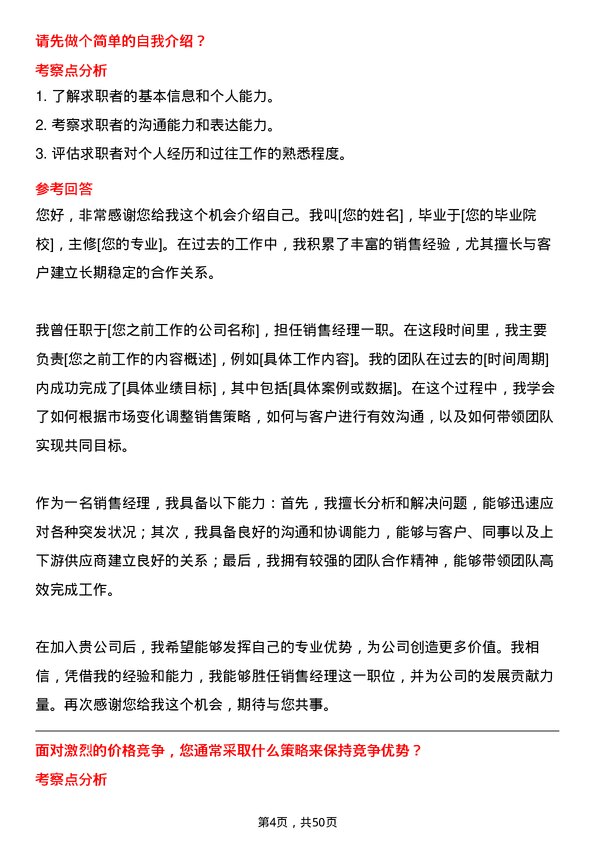 请先做个简单的自我介绍？

考察点分析

1. 了解求职者的基本信息和个人能力。
2. 考察求职者的沟通能力和表达能力。
3. 评估求职者对个人经历和过往工作的熟悉程度。

参考回答

您好，非常感谢您给我这个机会介绍自己。我叫[您的姓名]，毕业于[您的毕业院校]，主修[您的专业]。在过去的工作中，我积累了丰富的销售经验，尤其擅长与客户建立长期稳定的合作关系。

我曾任职于[您之前工作的公司名称]，担任销售经理一职。在这段时间里，我主要负责[您之前工作的内容概述]，例如[具体工作内容]。我的团队在过去的[时间周期]内成功完成了[具体业绩目标]，其中包括[具体案例或数据]。在这个过程中，我学会了如何根据市场变化调整销售策略，如何与客户进行有效沟通，以及如何带领团队实现共同目标。

作为一名销售经理，我具备以下能力：首先，我擅长分析和解决问题，能够迅速应对各种突发状况；其次，我具备良好的沟通和协调能力，能够与客户、同事以及上下游供应商建立良好的关系；最后，我拥有较强的团队合作精神，能够带领团队高效完成工作。

在加入贵公司后，我希望能够发挥自己的专业优势，为公司创造更多价值。我相信，凭借我的经验和能力，我能够胜任销售经理这一职位，并为公司的发展贡献力量。再次感谢您给我这个机会，期待与您共事。

面对激烈的价格竞争，您通常采取什么策略来保持竞争优势？

考察点分析

第4页，共50页